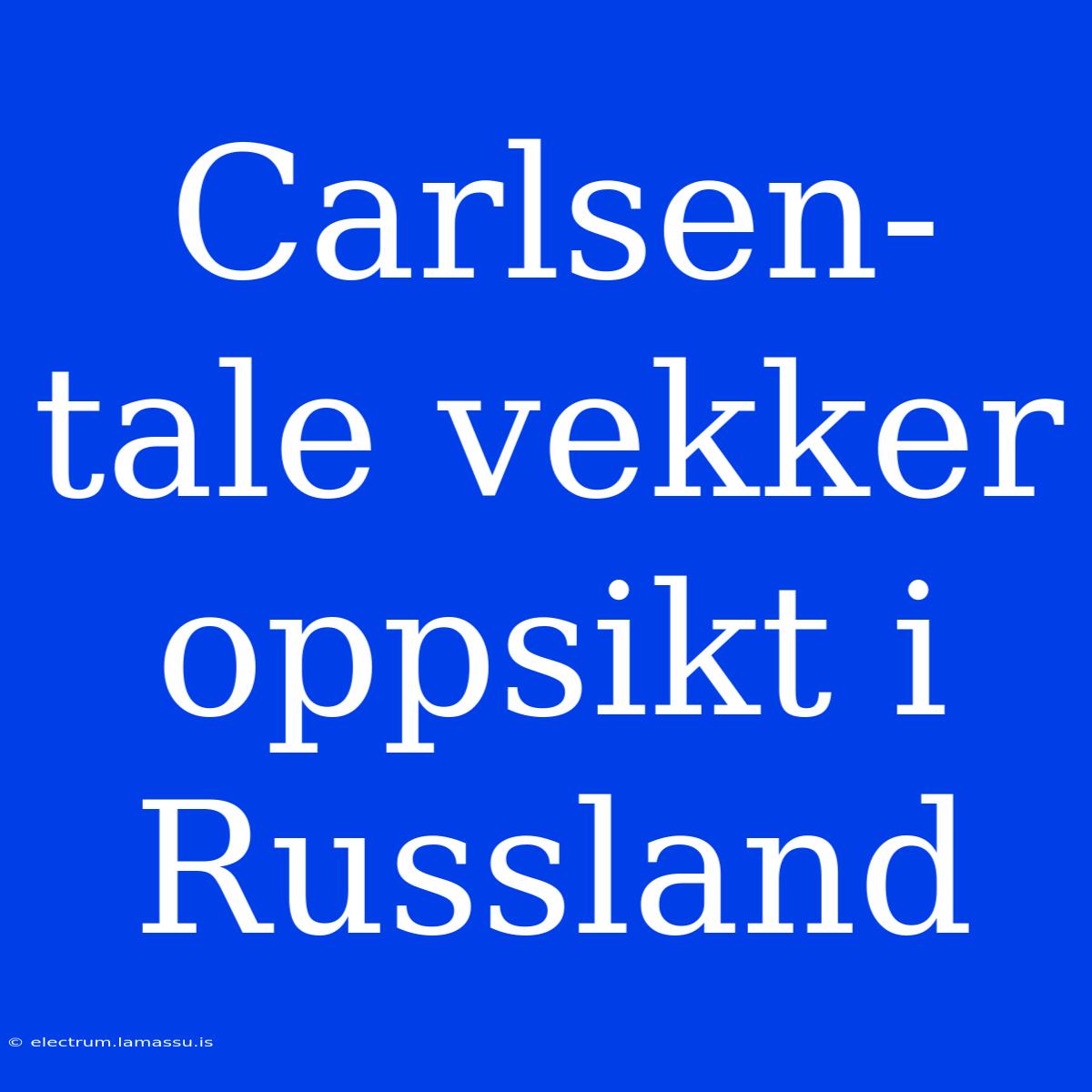 Carlsen-tale vekker oppsikt i Russland

© electrum.lamassu.is